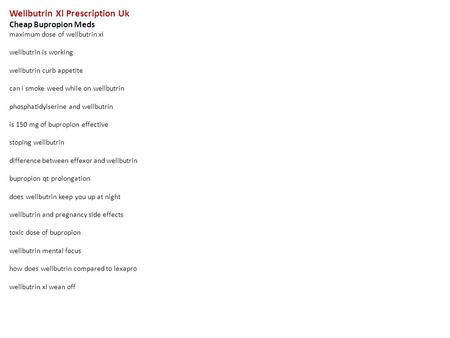 Wellbutrin Xl Prescription Uk
Cheap Bupropion Meds
maximum dose of wellbutrin xl

wellbutrin is working

wellbutrin curb appetite

can i smoke weed while on wellbutrin

phosphatidylserine and wellbutrin

is 150 mg of bupropion effective

stoping wellbutrin

difference between effexor and wellbutrin

bupropion qt prolongation

does wellbutrin keep you up at night

wellbutrin and pregnancy side effects

toxic dose of bupropion

wellbutrin mental focus

how does wellbutrin compared to lexapro

wellbutrin xl wean off